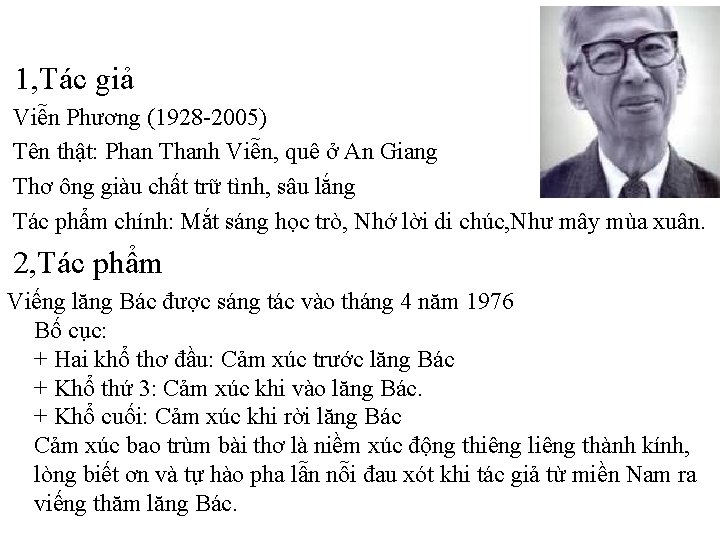 1,Tác giả

Viễn Phương (1928-2005)

Tên thật: Phan Thanh Viễn, quê ở An Giang

Thơ ông giàu chất trữ tình, sâu lắng

Tác phẩm chính: Mắt sáng học trò, Nhớ lời di chúc,Như mây mùa xuân.

2,Tác phẩm

Viếng lăng Bác được sáng tác vào tháng 4 năm 1976

Bố cục:

+ Hai khổ thơ đầu: Cảm xúc trước lăng Bác

+ Khổ thứ 3: Cảm xúc khi vào lăng Bác.

+ Khổ cuối: Cảm xúc khi rời lăng Bác

Cảm xúc bao trùm bài thơ là niềm xúc động thiêng liêng thành kính, lòng biết ơn và tự hào pha lẫn nỗi đau xót khi tác giả từ miền Nam ra viếng thăm lăng Bác.